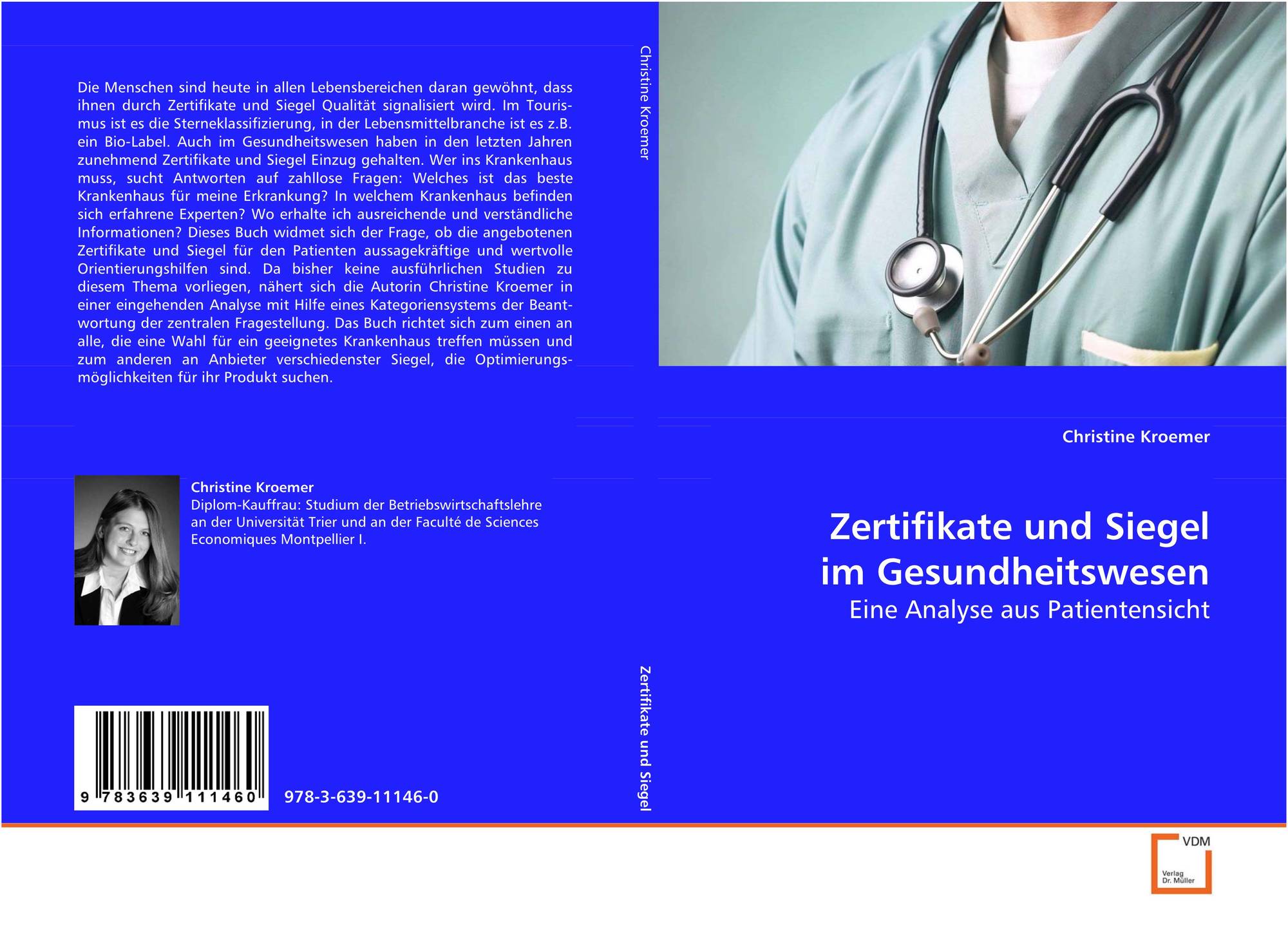 Die Menschen sind heute in allen Lebensbereichen daran gewöhnt, dass ihnen durch Zertifikate und Siegel Qualität signalisiert wird. Im Tourismus ist es die Sterneklassifizierung, in der Lebensmittelbranche ist es z.B. ein Bio-Label. Auch im Gesundheitswesen haben in den letzten Jahren zunehmend Zertifikate und Siegel Einzug gehalten. Wer ins Krankenhaus muss, sucht Antworten auf zahllose Fragen: Welches ist das beste Krankenhaus für meine Erkrankung? In welchem Krankenhaus befinden sich erfahrene Experten? Wo erhalte ich ausreichende und verständliche Informationen? Dieses Buch widmet sich der Frage, ob die angebotenen Zertifikate und Siegel für den Patienten aussagekräftige und wertvolle Orientierungshilfen sind. Da bisher keine ausführlichen Studien zu diesem Thema vorliegen, nähert sich die Autorin Christine Kroemer in einer eingehenden Analyse mit Hilfe eines Kategoriensystems der Beantwortung der zentralen Fragestellung. Das Buch richtet sich zum einen an alle, die eine Wahl für ein geeignetes Krankenhaus treffen müssen und zum anderen an Anbieter verschiedenster Siegel, die Optimierungsmöglichkeiten für ihr Produkt suchen.

Christine Kroemer
Diplom-Kauffrau: Studium der Betriebswirtschaftslehre an der Universität Trier und an der Faculté de Sciences Economiques Montpellier I.

9 783639 111460

978-3-639-11146-0

Christine Kroemer

Zertifikate und Siegel

Christine Kroemer

Zertifikate und Siegel
im Gesundheitswesen
Eine Analyse aus Patientensicht

VDM
Verlag
Dr. Müller